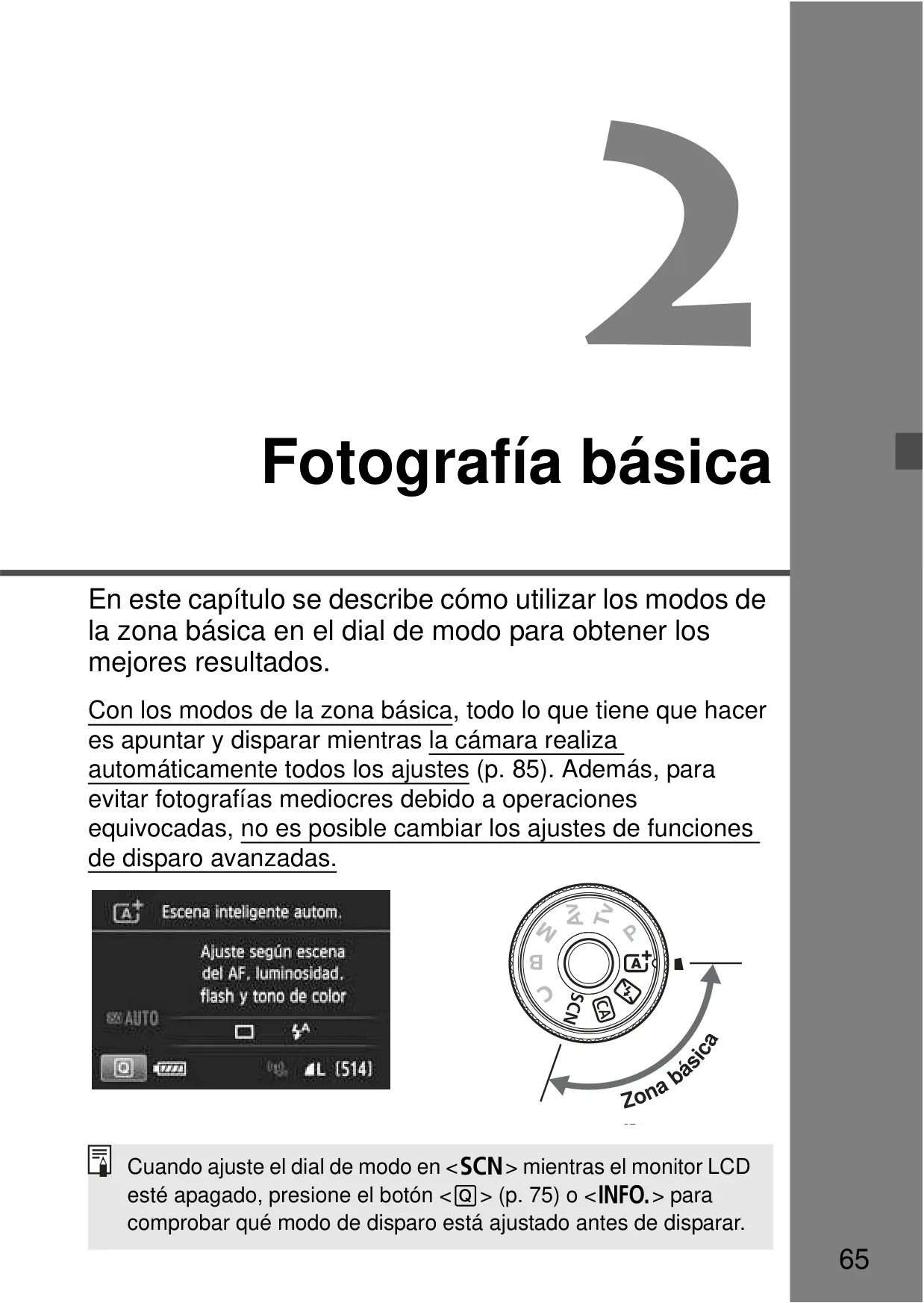 2

Fotografía básica

En este capítulo se describe cómo utilizar los modos de la zona básica en el dial de modo para obtener los mejores resultados.

Con los modos de la zona básica, todo lo que tiene que hacer es apuntar y disparar mientras la cámara realiza automáticamente todos los ajustes (p. 85). Además, para evitar fotografías mediocres debido a operaciones equivocadas, no es posible cambiar los ajustes de funciones de disparo avanzadas.

Escena inteligente autom.
Ajuste según escena del AF, luminosidad, flash y tono de color
AUTO
Q
L [514]

M Av Tv P B C SCN CA

Zona básica

Cuando ajuste el dial de modo en <SCN> mientras el monitor LCD esté apagado, presione el botón <Q> (p. 75) o <INFO.> para comprobar qué modo de disparo está ajustado antes de disparar.

65